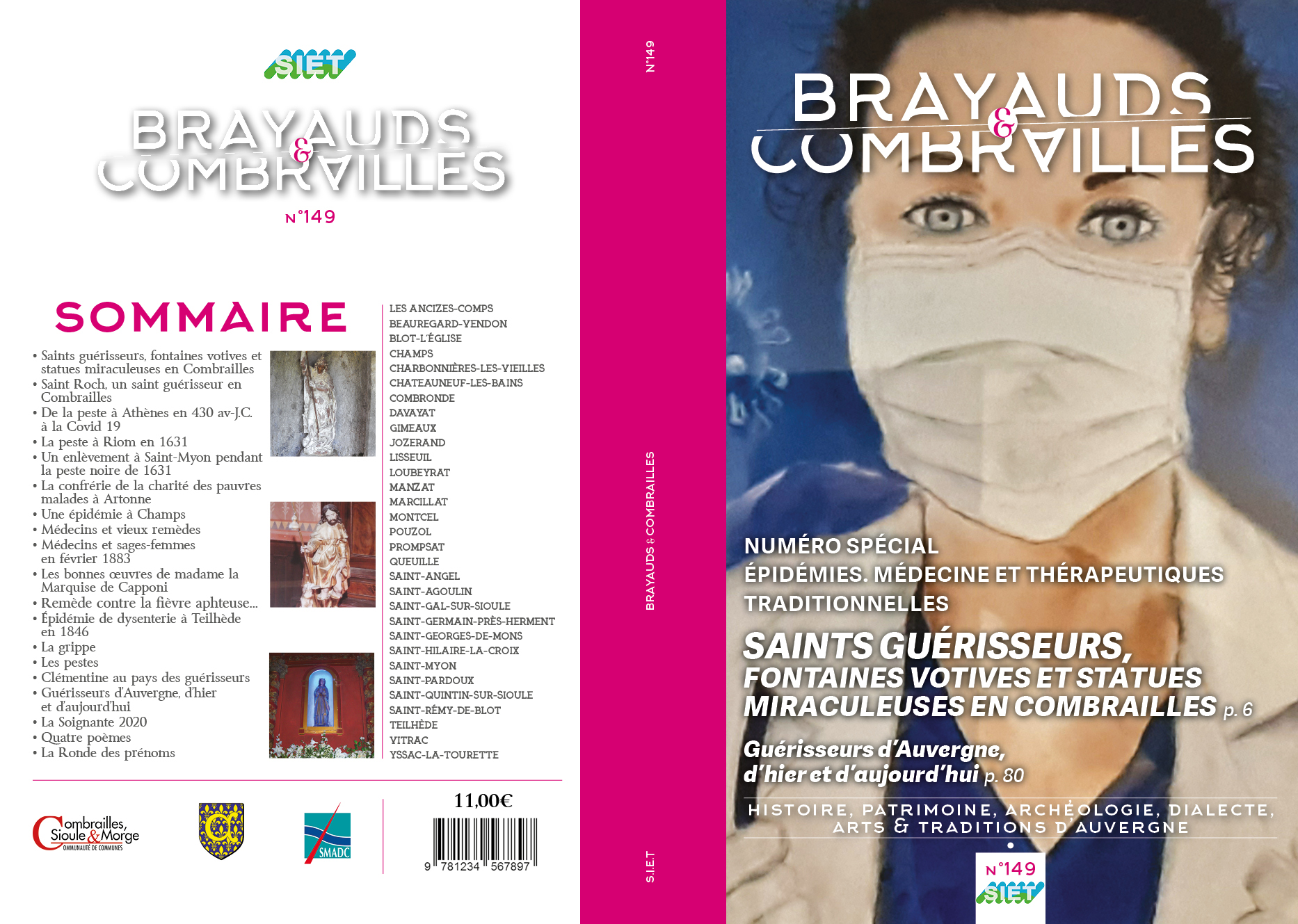 SIET

BRAYAUDS & COMBRAILLES

N°149

SOMMAIRE

• Saints guérisseurs, fontaines votives et statues miraculeuses en Combrailles
• Saint Roch, un saint guérisseur en Combrailles
• De la peste à Athènes en 430 av-J.C. à la Covid 19
• La peste à Riom en 1631
• Un enlèvement à Saint-Myon pendant la peste noire de 1631
• La confrérie de la charité des pauvres malades à Artonne
• Une épidémie à Champs
• Médecins et vieux remèdes
• Médecins et sages-femmes en février 1883
• Les bonnes œuvres de madame la Marquise de Capponi
• Remède contre la fièvre aphteuse...
• Épidémie de dysenterie à Teilhède en 1846
• La grippe
• Les pestes
• Clémentine au pays des guérisseurs
• Guérisseurs d'Auvergne, d'hier et d'aujourd'hui
• La Soignante 2020
• Quatre poèmes
• La Ronde des prénoms

LES ANCIZES-COMPS
BEAUREGARD-VENDON
BLOT-L'ÉGLISE
CHAMPS
CHARBONNIÈRES-LES-VIEILLES
CHATEAUNEUF-LES-BAINS
COMBRONDE
DAVAYAT
GIMEAUX
JOZERAND
LISSEUIL
LOUBEYRAT
MANZAT
MARCILLAT
MONTCEL
POUZOL
PROMPSAT
QUEUILLE
SAINT-ANGEL
SAINT-AGOULIN
SAINT-GAL-SUR-SIOULE
SAINT-GERMAIN-PRÈS-HERMENT
SAINT-GEORGES-DE-MONS
SAINT-HILAIRE-LA-CROIX
SAINT-MYON
SAINT-PARDOUX
SAINT-QUINTIN-SUR-SIOULE
SAINT-RÉMY-DE-BLOT
TEILHÈDE
VITRAC
YSSAC-LA-TOURETTE

Combrailles, Sioule & Morge COMMUNAUTÉ DE COMMUNES

SMADC

11,00€

9 781234 567897

N°149

BRAYAUDS & COMBRAILLES

S.I.E.T

BRAYAUDS & COMBRAILLES

NUMÉRO SPÉCIAL
ÉPIDÉMIES. MÉDECINE ET THÉRAPEUTIQUES TRADITIONNELLES

SAINTS GUÉRISSEURS, FONTAINES VOTIVES ET STATUES MIRACULEUSES EN COMBRAILLES p. 6

Guérisseurs d'Auvergne, d'hier et d'aujourd'hui p. 80

HISTOIRE, PATRIMOINE, ARCHÉOLOGIE, DIALECTE, ARTS & TRADITIONS D'AUVERGNE

N°149
SIET